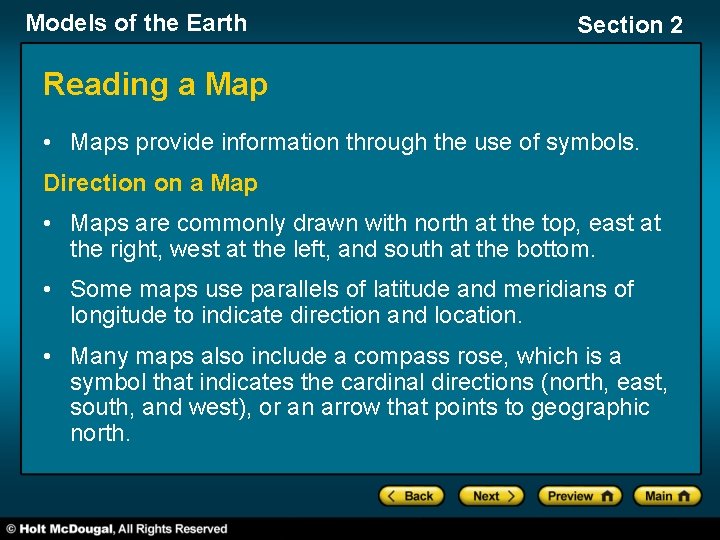 Models of the Earth

Section 2

Reading a Map

• Maps provide information through the use of symbols.

Direction on a Map

• Maps are commonly drawn with north at the top, east at the right, west at the left, and south at the bottom.

• Some maps use parallels of latitude and meridians of longitude to indicate direction and location.

• Many maps also include a compass rose, which is a symbol that indicates the cardinal directions (north, east, south, and west), or an arrow that points to geographic north.

Back

Next

Preview

Main

© Holt McDougal, All Rights Reserved